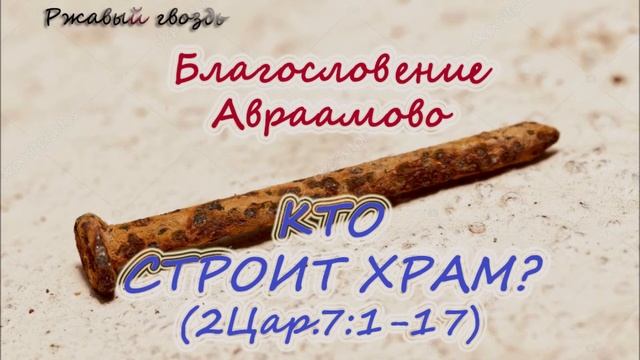 Ржавый гвоздь

Благословение Авраамово

КТО СТРОИТ ХРАМ? (2Цар.7:1-17)